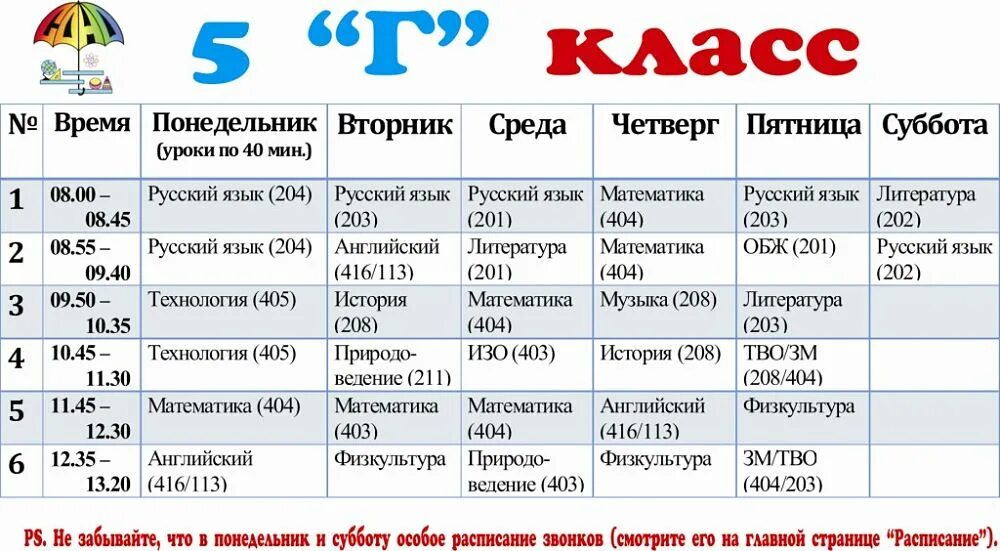 5 “Г” класс

| № | Время | Понедельник (уроки по 40 мин.) | Вторник | Среда | Четверг | Пятница | Суббота |
|---|---|---|---|---|---|---|---|
| 1 | 08.00 – 08.45 | Русский язык (204) | Русский язык (203) | Русский язык (201) | Математика (404) | Русский язык (203) | Литература (202) |
| 2 | 08.55 – 09.40 | Русский язык (204) | Английский (416/113) | Литература (201) | Математика (404) | ОБЖ (201) | Русский язык (202) |
| 3 | 09.50 – 10.35 | Технология (405) | История (208) | Математика (404) | Музыка (208) | Литература (203) | |
| 4 | 10.45 – 11.30 | Технология (405) | Природоведение (211) | ИЗО (403) | История (208) | ТВО/ЗМ (208/404) | |
| 5 | 11.45 – 12.30 | Математика (404) | Математика (403) | Математика (404) | Английский (416/113) | Физкультура | |
| 6 | 12.35 – 13.20 | Английский (416/113) | Физкультура | Природоведение (403) | Физкультура | ЗМ/ТВО (404/203) | |

PS. Не забывайте, что в понедельник и субботу особое расписание звонков (смотрите его на главной странице “Расписание”).